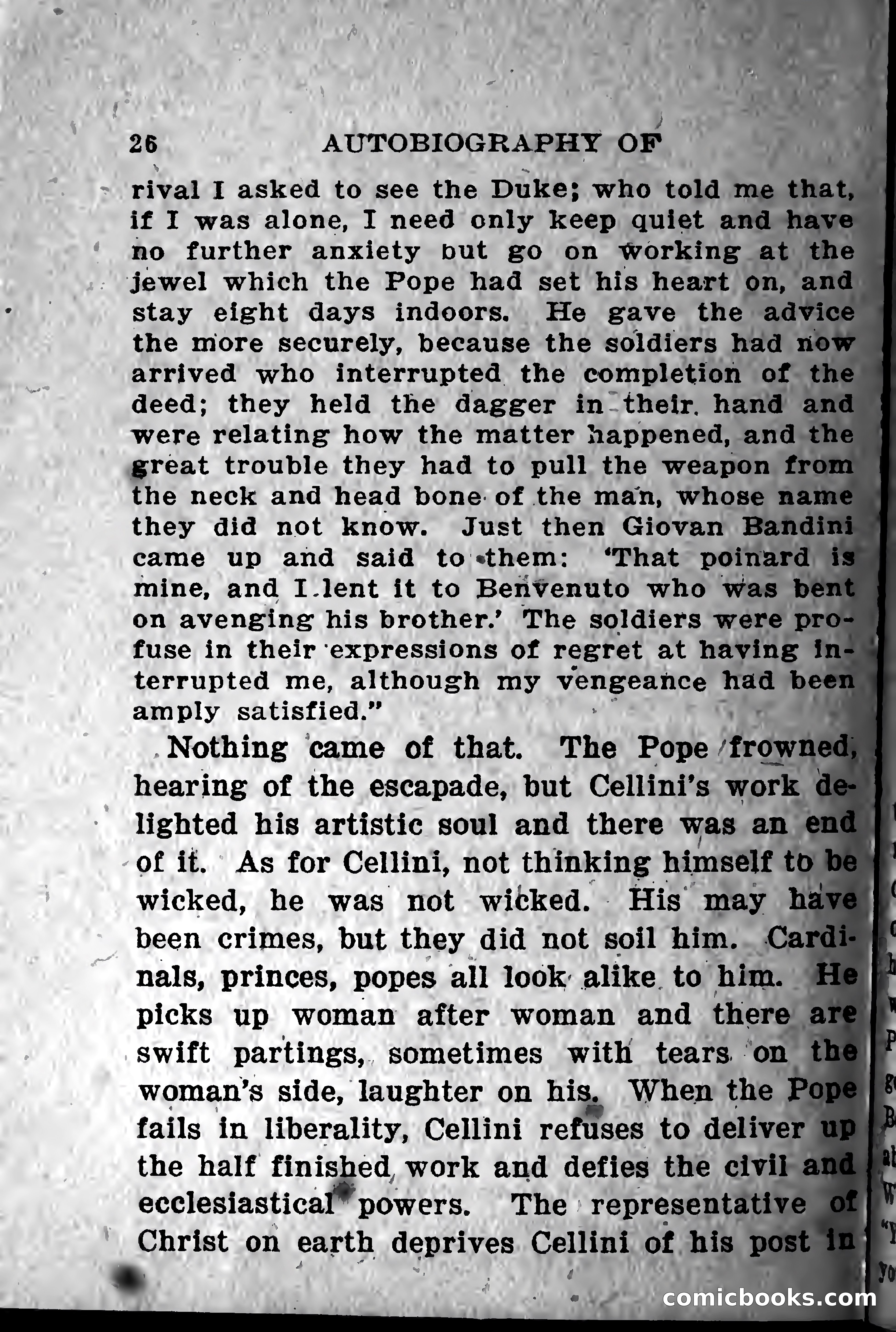 26 AUTOBIOGRAPHY OF

rival I asked to see the Duke; who told me that, if I was alone, I need only keep quiet and have no further anxiety but go on working at the jewel which the Pope had set his heart on, and stay eight days indoors. He gave the advice the more securely, because the soldiers had now arrived who interrupted the completion of the deed; they held the dagger in their hand and were relating how the matter happened, and the great trouble they had to pull the weapon from the neck and head bone of the man, whose name they did not know. Just then Giovan Bandini came up and said to them: 'That poinard is mine, and I lent it to Benvenuto who was bent on avenging his brother.' The soldiers were profuse in their expressions of regret at having interrupted me, although my vengeance had been amply satisfied."

Nothing came of that. The Pope frowned, hearing of the escapade, but Cellini's work delighted his artistic soul and there was an end of it. As for Cellini, not thinking himself to be wicked, he was not wicked. His may have been crimes, but they did not soil him. Cardinals, princes, popes all look alike to him. He picks up woman after woman and there are swift partings, sometimes with tears on the woman's side, laughter on his. When the Pope fails in liberality, Cellini refuses to deliver up the half finished work and defies the civil and ecclesiastical powers. The representative of Christ on earth deprives Cellini of his post in

comicbooks.com